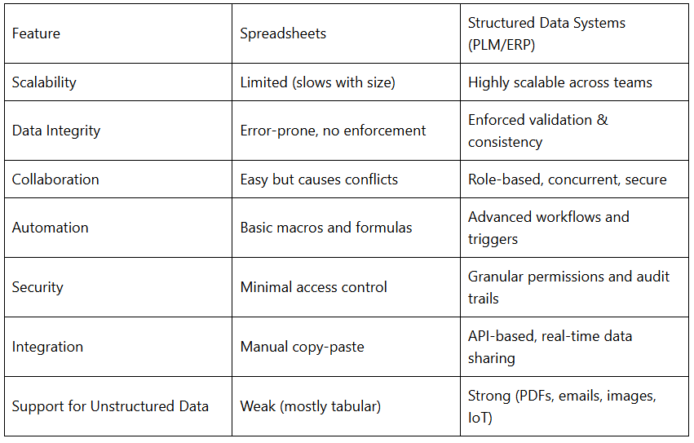 | Feature | Spreadsheets | Structured Data Systems (PLM/ERP) |
|---|---|---|
| Scalability | Limited (slows with size) | Highly scalable across teams |
| Data Integrity | Error-prone, no enforcement | Enforced validation & consistency |
| Collaboration | Easy but causes conflicts | Role-based, concurrent, secure |
| Automation | Basic macros and formulas | Advanced workflows and triggers |
| Security | Minimal access control | Granular permissions and audit trails |
| Integration | Manual copy-paste | API-based, real-time data sharing |
| Support for Unstructured Data | Weak (mostly tabular) | Strong (PDFs, emails, images, IoT) |